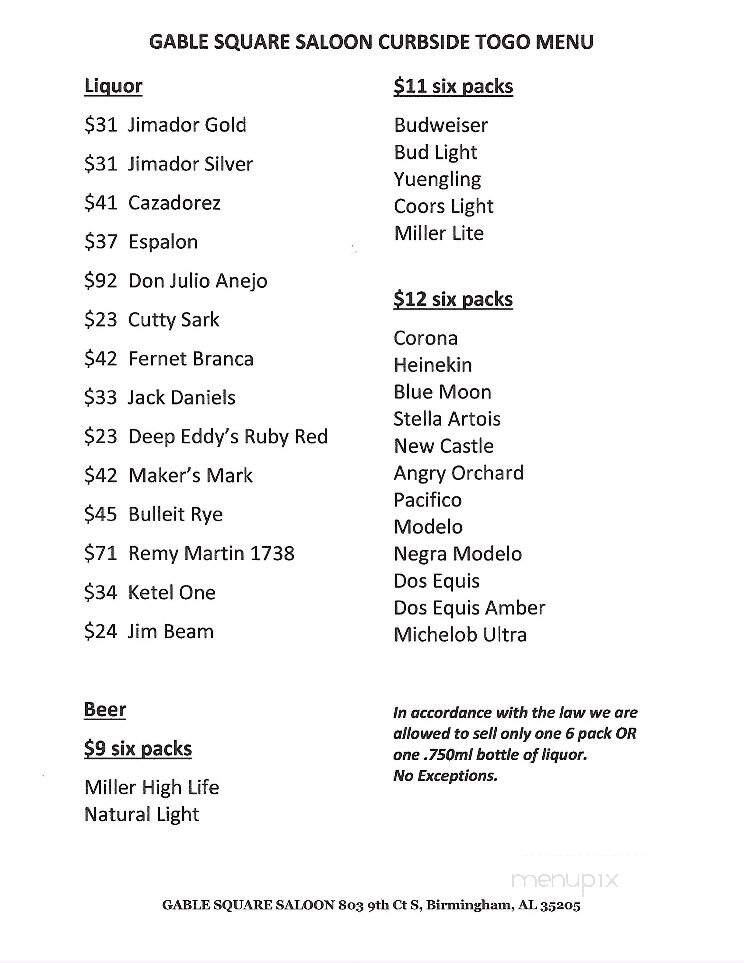 GABLE SQUARE SALOON CURBSIDE TOGO MENU

Liquor

$31 Jimador Gold

$31 Jimador Silver

$41 Cazadorez

$37 Espalon

$92 Don Julio Anejo

$23 Cutty Sark

$42 Fernet Branca

$33 Jack Daniels

$23 Deep Eddy's Ruby Red

$42 Maker's Mark

$45 Bulleit Rye

$71 Remy Martin 1738

$34 Ketel One

$24 Jim Beam

Beer

$9 six packs

Miller High Life
Natural Light

$11 six packs

Budweiser
Bud Light
Yuengling
Coors Light
Miller Lite

$12 six packs

Corona
Heinekin
Blue Moon
Stella Artois
New Castle
Angry Orchard
Pacifico
Modelo
Negra Modelo
Dos Equis
Dos Equis Amber
Michelob Ultra

In accordance with the law we are allowed to sell only one 6 pack OR one .750ml bottle of liquor. No Exceptions.

menupix

GABLE SQUARE SALOON 803 9th Ct S, Birmingham, AL 35205